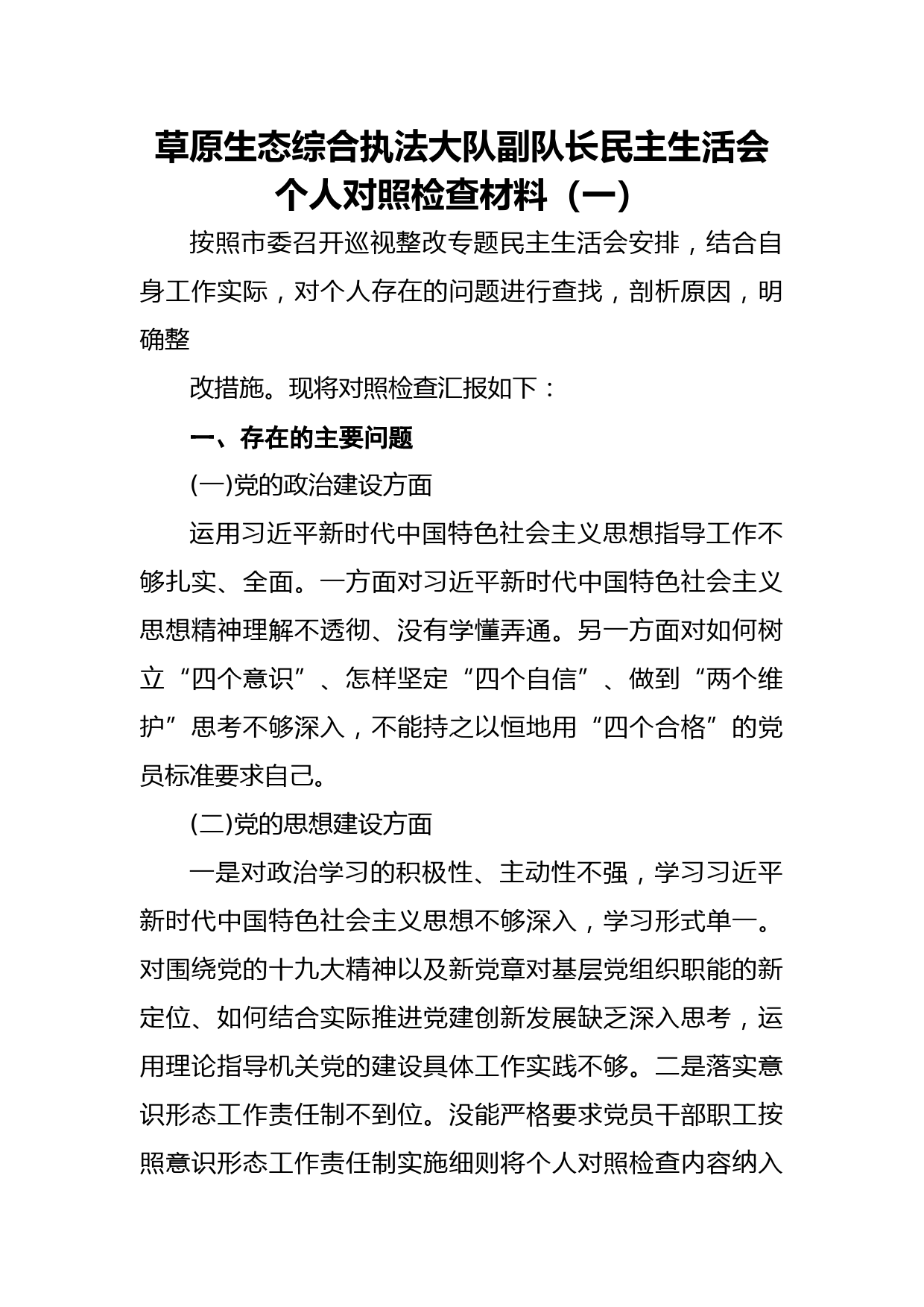 草原生态综合执法大队副队长民主生活会个人对照检查材料（一）

按照市委召开巡视整改专题民主生活会安排，结合自身工作实际，对个人存在的问题进行查找，剖析原因，明确整

改措施。现将对照检查汇报如下：

一、存在的主要问题

(一)党的政治建设方面

运用习近平新时代中国特色社会主义思想指导工作不够扎实、全面。一方面对习近平新时代中国特色社会主义思想精神理解不透彻、没有学懂弄通。另一方面对如何树立“四个意识”、怎样坚定“四个自信”、做到“两个维护”思考不够深入，不能持之以恒地用“四个合格”的党员标准要求自己。

(二)党的思想建设方面

一是对政治学习的积极性、主动性不强，学习习近平新时代中国特色社会主义思想不够深入，学习形式单一。对围绕党的十九大精神以及新党章对基层党组织职能的新定位、如何结合实际推进党建创新发展缺乏深入思考，运用理论指导机关党的建设具体工作实践不够。二是落实意识形态工作责任制不到位。没能严格要求党员干部职工按照意识形态工作责任制实施细则将个人对照检查内容纳入